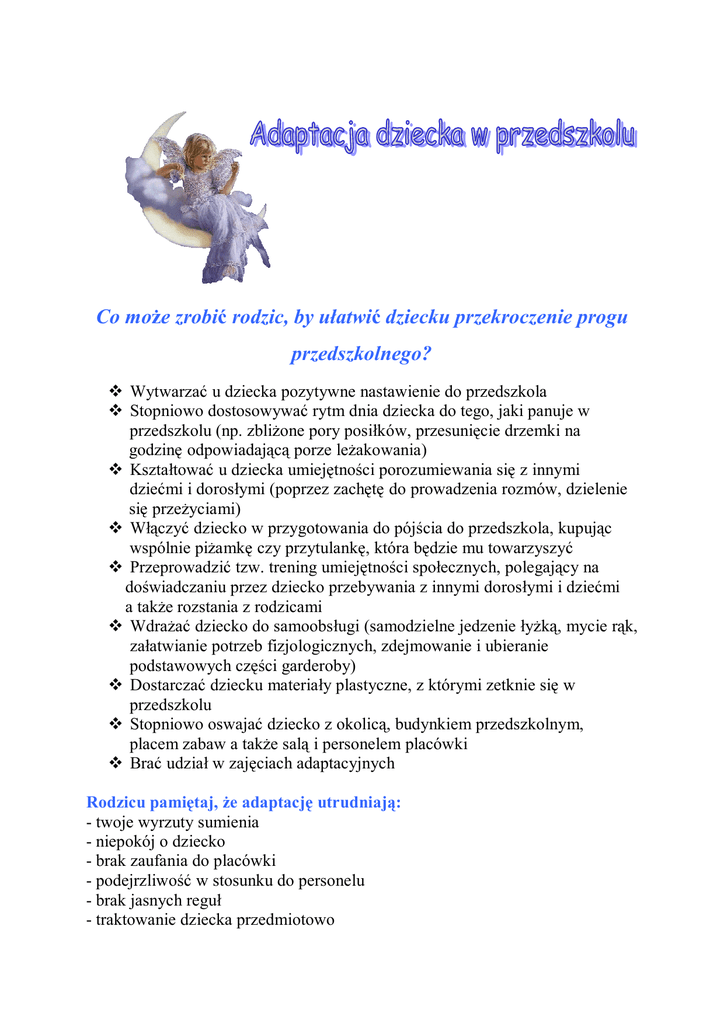 Adaptacja dziecka w przedszkolu

Co może zrobić rodzic, by ułatwić dziecku przekroczenie progu przedszkolnego?

❖ Wytwarzać u dziecka pozytywne nastawienie do przedszkola
❖ Stopniowo dostosowywać rytm dnia dziecka do tego, jaki panuje w przedszkolu (np. zbliżone pory posiłków, przesunięcie drzemki na godzinę odpowiadającą porze leżakowania)
❖ Kształtować u dziecka umiejętności porozumiewania się z innymi dziećmi i dorosłymi (poprzez zachętę do prowadzenia rozmów, dzielenie się przeżyciami)
❖ Włączyć dziecko w przygotowania do pójścia do przedszkola, kupując wspólnie piżamkę czy przytulankę, która będzie mu towarzyszyć
❖ Przeprowadzić tzw. trening umiejętności społecznych, polegający na doświadczaniu przez dziecko przebywania z innymi dorosłymi i dziećmi a także rozstania z rodzicami
❖ Wdrażać dziecko do samoobsługi (samodzielne jedzenie łyżką, mycie rąk, załatwianie potrzeb fizjologicznych, zdejmowanie i ubieranie podstawowych części garderoby)
❖ Dostarczać dziecku materiały plastyczne, z którymi zetknie się w przedszkolu
❖ Stopniowo oswajać dziecko z okolicą, budynkiem przedszkolnym, placem zabaw a także salą i personelem placówki
❖ Brać udział w zajęciach adaptacyjnych

Rodzicu pamiętaj, że adaptację utrudniają:
- twoje wyrzuty sumienia
- niepokój o dziecko
- brak zaufania do placówki
- podejrzliwość w stosunku do personelu
- brak jasnych reguł
- traktowanie dziecka przedmiotowo